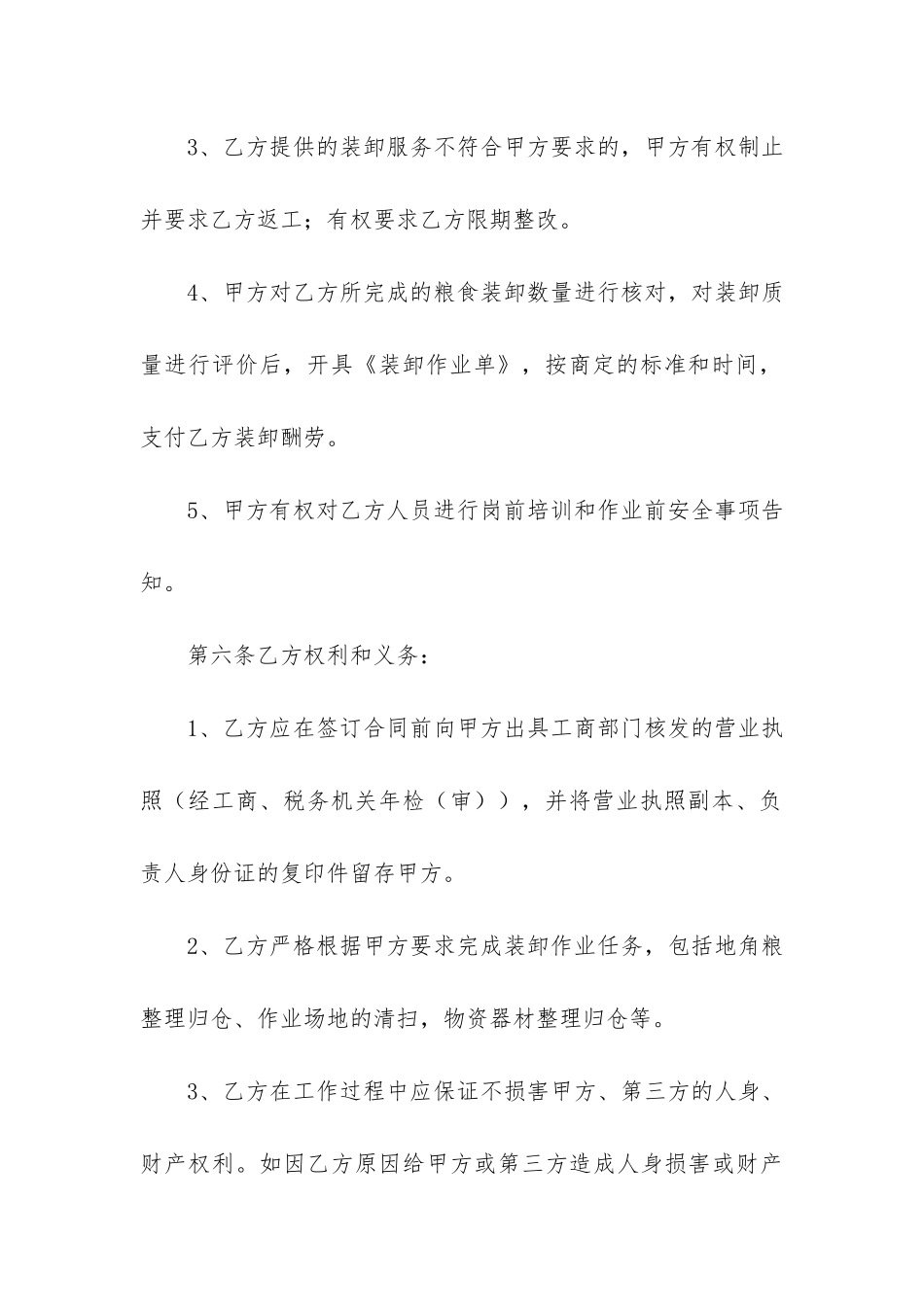 3、乙方提供的装卸服务不符合甲方要求的，甲方有权制止并要求乙方返工；有权要求乙方限期整改。

4、甲方对乙方所完成的粮食装卸数量进行核对，对装卸质量进行评价后，开具《装卸作业单》，按商定的标准和时间，支付乙方装卸酬劳。

5、甲方有权对乙方人员进行岗前培训和作业前安全事项告知。

第六条乙方权利和义务：

1、乙方应在签订合同前向甲方出具工商部门核发的营业执照（经工商、税务机关年检（审）），并将营业执照副本、负责人身份证的复印件留存甲方。

2、乙方严格根据甲方要求完成装卸作业任务，包括地角粮整理归仓、作业场地的清扫，物资器材整理归仓等。

3、乙方在工作过程中应保证不损害甲方、第三方的人身、财产权利。如因乙方原因给甲方或第三方造成人身损害或财产